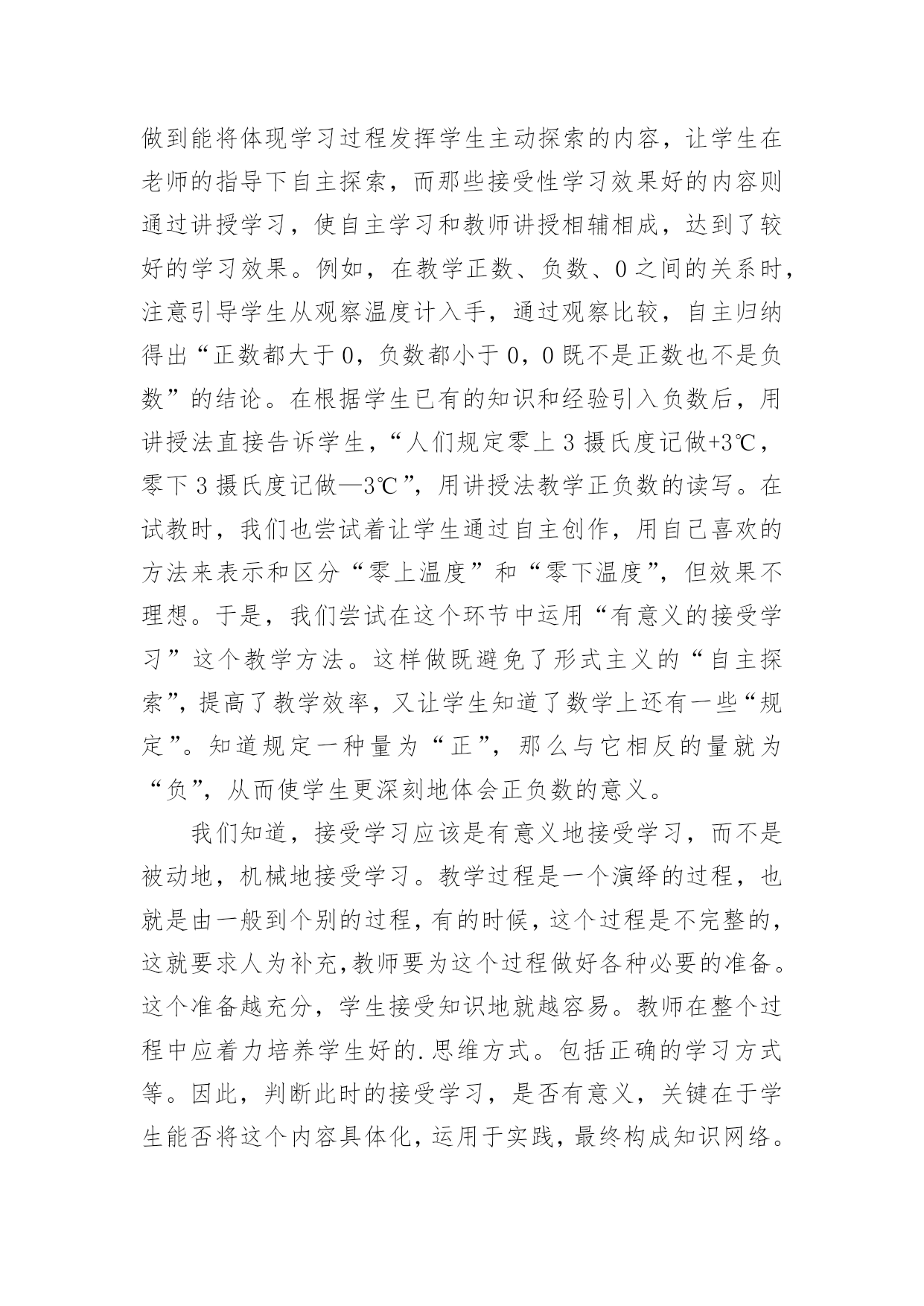 做到能将体现学习过程发挥学生主动探索的内容，让学生在老师的指导下自主探索，而那些接受性学习效果好的内容则通过讲授学习，使自主学习和教师讲授相辅相成，达到了较好的学习效果。例如，在教学正数、负数、0之间的关系时，注意引导学生从观察温度计入手，通过观察比较，自主归纳得出“正数都大于0，负数都小于0，0既不是正数也不是负数”的结论。在根据学生已有的知识和经验引入负数后，用讲授法直接告诉学生，“人们规定零上3摄氏度记做+3℃，零下3摄氏度记做—3℃”，用讲授法教学正负数的读写。在试教时，我们也尝试着让学生通过自主创作，用自己喜欢的方法来表示和区分“零上温度”和“零下温度”，但效果不理想。于是，我们尝试在这个环节中运用“有意义的接受学习”这个教学方法。这样做既避免了形式主义的“自主探索”，提高了教学效率，又让学生知道了数学上还有一些“规定”。知道规定一种量为“正”，那么与它相反的量就为“负”，从而使学生更深刻地体会正负数的意义。

我们知道，接受学习应该是有意义地接受学习，而不是被动地，机械地接受学习。教学过程是一个演绎的过程，也就是由一般到个别的过程，有的时候，这个过程是不完整的，这就要求人为补充,教师要为这个过程做好各种必要的准备。这个准备越充分，学生接受知识地就越容易。教师在整个过程中应着力培养学生好的.思维方式。包括正确的学习方式等。因此，判断此时的接受学习，是否有意义，关键在于学生能否将这个内容具体化，运用于实践，最终构成知识网络。